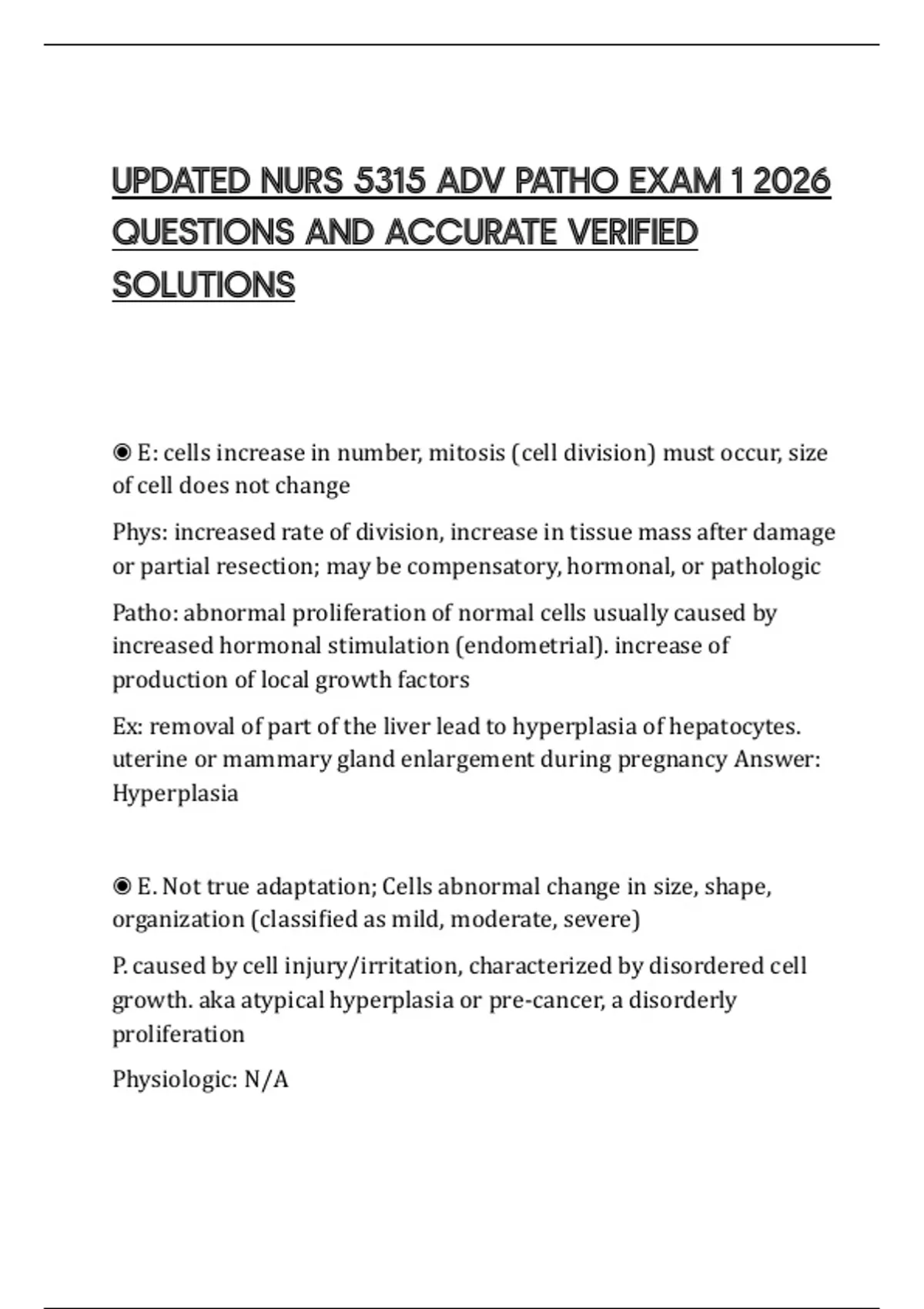 UPDATED NURS 5315 ADV PATHO EXAM 1 2026 QUESTIONS AND ACCURATE VERIFIED SOLUTIONS

◉ E: cells increase in number, mitosis (cell division) must occur, size of cell does not change

Phys: increased rate of division, increase in tissue mass after damage or partial resection; may be compensatory, hormonal, or pathologic

Patho: abnormal proliferation of normal cells usually caused by increased hormonal stimulation (endometrial). increase of production of local growth factors

Ex: removal of part of the liver lead to hyperplasia of hepatocytes. uterine or mammary gland enlargement during pregnancy Answer: Hyperplasia

◉ E. Not true adaptation; Cells abnormal change in size, shape, organization (classified as mild, moderate, severe)

P. caused by cell injury/irritation, characterized by disordered cell growth. aka atypical hyperplasia or pre-cancer, a disorderly proliferation

Physiologic: N/A